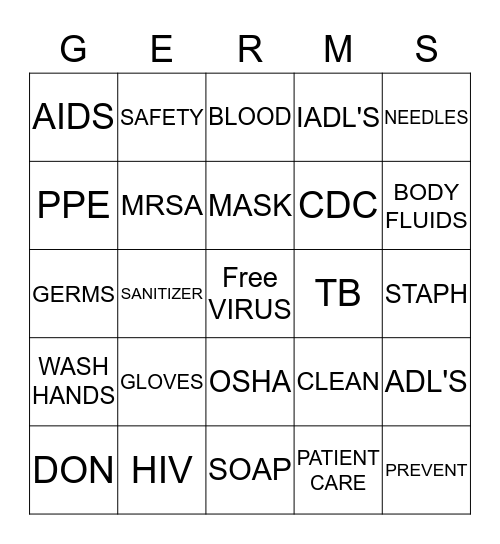 | G | E | R | M | S |
|---|---|---|---|---|
| AIDS | SAFETY | BLOOD | IADL'S | NEEDLES |
| PPE | MRSA | MASK | CDC | BODY FLUIDS |
| GERMS | SANITIZER | Free VIRUS | TB | STAPH |
| WASH HANDS | GLOVES | OSHA | CLEAN | ADL'S |
| DON | HIV | SOAP | PATIENT CARE | PREVENT |